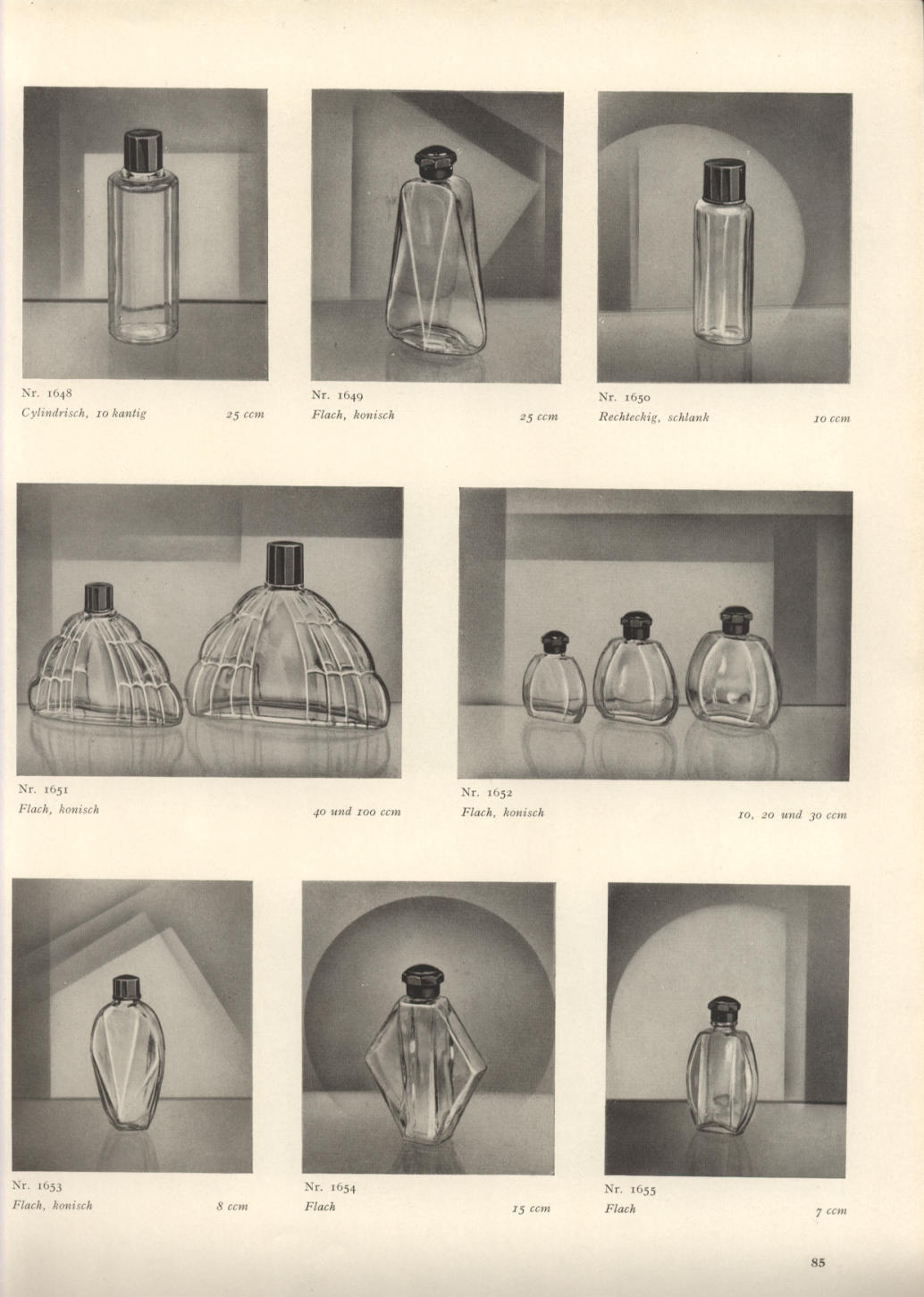 Nr. 1648
Cylindrisch, 10 kantig 25 ccm

Nr. 1649
Flach, konisch 25 ccm

Nr. 1650
Rechteckig, schlank 10 ccm

Nr. 1651
Flach, konisch 40 und 100 ccm

Nr. 1652
Flach, konisch 10, 20 und 30 ccm

Nr. 1653
Flach, konisch 8 ccm

Nr. 1654
Flach 15 ccm

Nr. 1655
Flach 7 ccm

85